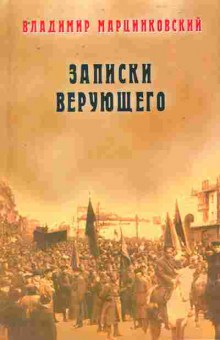 ВЛАДИМИР МАРЦИНКОВСКИЙ

ЗАПИСКИ ВЕРУЮЩЕГО